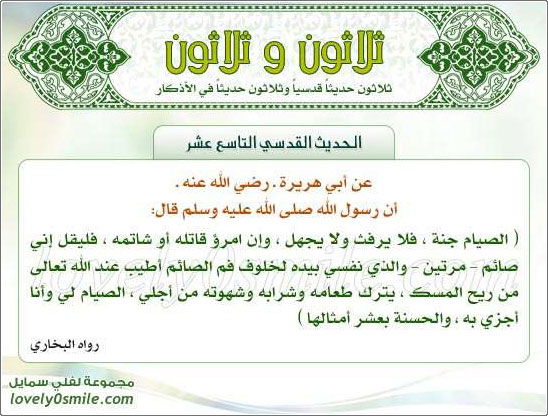 ثلاثون و ثلاثون

ثلاثون حديثاً قدسياً وثلاثون حديثاً في الأذكار

الحديث القدسي التاسع عشر

عن أبي هريرة . رضي الله عنه .
أن رسول الله صلى الله عليه وسلم قال:

( الصيام جنة ، فلا يرفث ولا يجهل ، وإن امرؤ قاتله أو شاتمه ، فليقل إني صائم - مرتين - والذي نفسي بيده لخلوف فم الصائم أطيب عند الله تعالى من ريح المسك ، يترك طعامه وشرابه وشهوته من أجلي ، الصيام لي وأنا أجزي به ، والحسنة بعشر أمثالها )

رواه البخاري

lovely0smile.com

مجموعة لفلي سمايل
lovely0smile.com